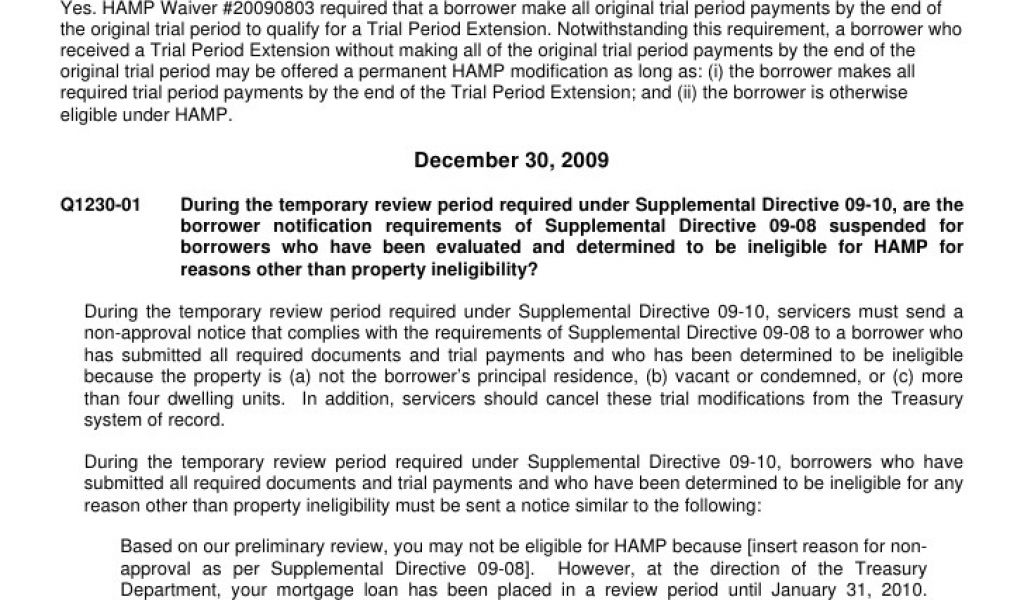 Yes. HAMP Waiver #20090803 required that a borrower make all original trial period payments by the end of the original trial period to qualify for a Trial Period Extension. Notwithstanding this requirement, a borrower who received a Trial Period Extension without making all of the original trial period payments by the end of the original trial period may be offered a permanent HAMP modification as long as: (i) the borrower makes all required trial period payments by the end of the Trial Period Extension; and (ii) the borrower is otherwise eligible under HAMP.

December 30, 2009

Q1230-01 During the temporary review period required under Supplemental Directive 09-10, are the borrower notification requirements of Supplemental Directive 09-08 suspended for borrowers who have been evaluated and determined to be ineligible for HAMP for reasons other than property ineligibility?

During the temporary review period required under Supplemental Directive 09-10, servicers must send a non-approval notice that complies with the requirements of Supplemental Directive 09-08 to a borrower who has submitted all required documents and trial payments and who has been determined to be ineligible because the property is (a) not the borrower's principal residence, (b) vacant or condemned, or (c) more than four dwelling units. In addition, servicers should cancel these trial modifications from the Treasury system of record.

During the temporary review period required under Supplemental Directive 09-10, borrowers who have submitted all required documents and trial payments and who have been determined to be ineligible for any reason other than property ineligibility must be sent a notice similar to the following:

Based on our preliminary review, you may not be eligible for HAMP because [insert reason for non-approval as per Supplemental Directive 09-08]. However, at the direction of the Treasury Department, your mortgage loan has been placed in a review period until January 31, 2010.